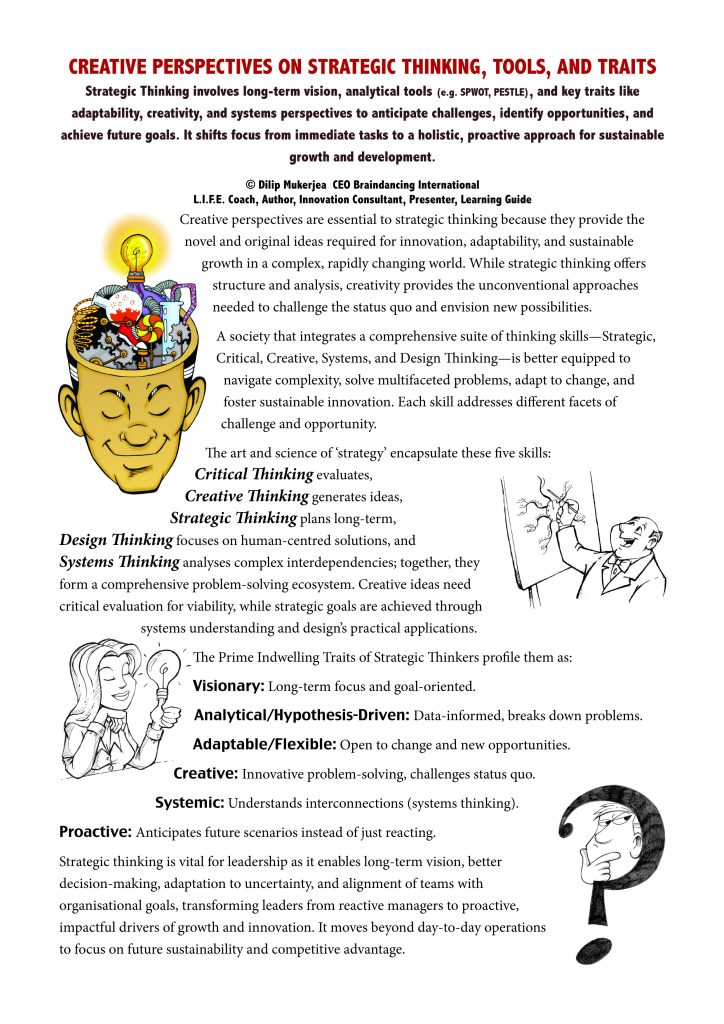 CREATIVE PERSPECTIVES ON STRATEGIC THINKING, TOOLS, AND TRAITS

Strategic Thinking involves long-term vision, analytical tools (e.g. SPWOT, PESTLE), and key traits like adaptability, creativity, and systems perspectives to anticipate challenges, identify opportunities, and achieve future goals. It shifts focus from immediate tasks to a holistic, proactive approach for sustainable growth and development.

© Dilip Mukerjea CEO Braindancing International
L.I.F.E. Coach, Author, Innovation Consultant, Presenter, Learning Guide

Creative perspectives are essential to strategic thinking because they provide the novel and original ideas required for innovation, adaptability, and sustainable growth in a complex, rapidly changing world. While strategic thinking offers structure and analysis, creativity provides the unconventional approaches needed to challenge the status quo and envision new possibilities.

A society that integrates a comprehensive suite of thinking skills—Strategic, Critical, Creative, Systems, and Design Thinking—is better equipped to navigate complexity, solve multifaceted problems, adapt to change, and foster sustainable innovation. Each skill addresses different facets of challenge and opportunity.

The art and science of 'strategy' encapsulate these five skills:
Critical Thinking evaluates,
Creative Thinking generates ideas,
Strategic Thinking plans long-term,
Design Thinking focuses on human-centred solutions, and
Systems Thinking analyses complex interdependencies; together, they form a comprehensive problem-solving ecosystem. Creative ideas need critical evaluation for viability, while strategic goals are achieved through systems understanding and design's practical applications.

The Prime Indwelling Traits of Strategic Thinkers profile them as:
Visionary: Long-term focus and goal-oriented.
Analytical/Hypothesis-Driven: Data-informed, breaks down problems.
Adaptable/Flexible: Open to change and new opportunities.
Creative: Innovative problem-solving, challenges status quo.
Systemic: Understands interconnections (systems thinking).
Proactive: Anticipates future scenarios instead of just reacting.

Strategic thinking is vital for leadership as it enables long-term vision, better decision-making, adaptation to uncertainty, and alignment of teams with organisational goals, transforming leaders from reactive managers to proactive, impactful drivers of growth and innovation. It moves beyond day-to-day operations to focus on future sustainability and competitive advantage.